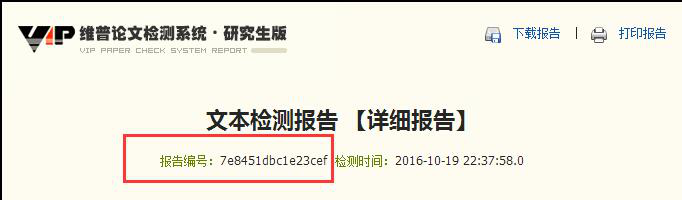 VIP 维普论文检测系统·研究生版
VIP PAPER CHECK SYSTEM REPORT

下载报告 | 打印报告

文本检测报告 【详细报告】

报告编号：7e8451dbc1e23cef 检测时间：2016-10-19 22:37:58.0